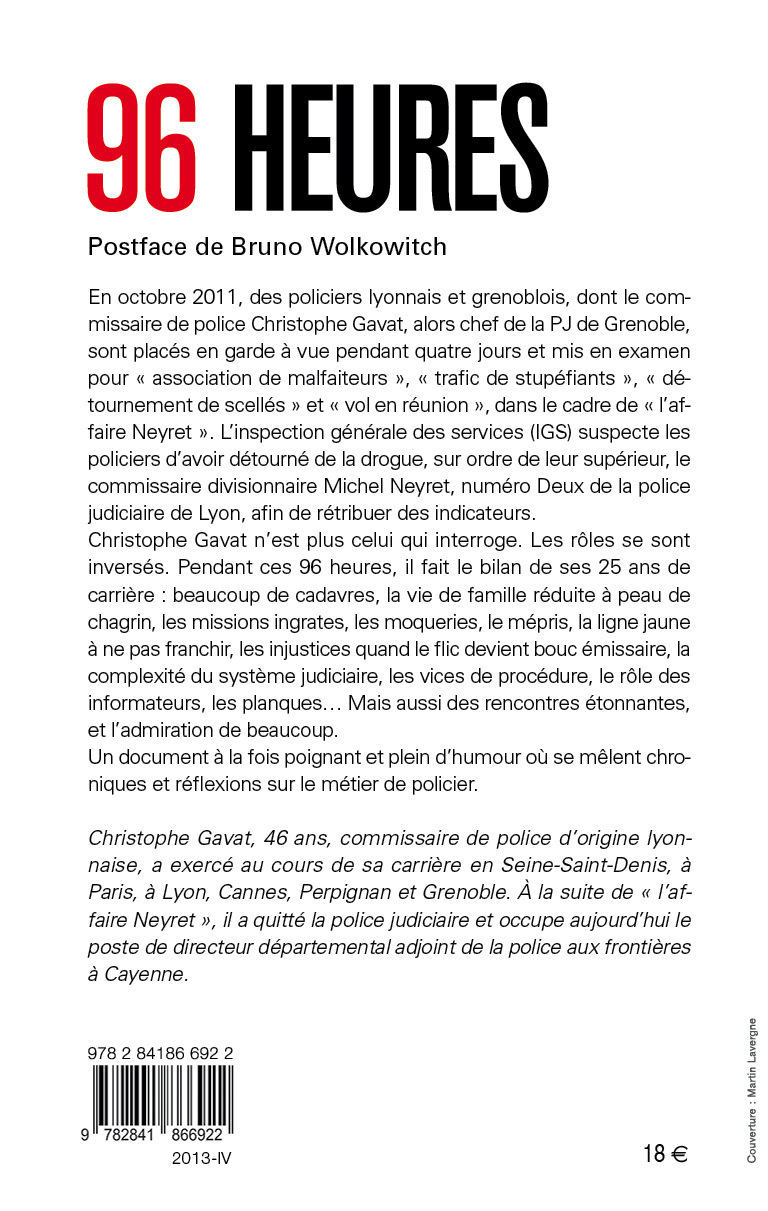 96 HEURES

Postface de Bruno Wolkowitch

En octobre 2011, des policiers lyonnais et grenoblois, dont le commissaire de police Christophe Gavat, alors chef de la PJ de Grenoble, sont placés en garde à vue pendant quatre jours et mis en examen pour « association de malfaiteurs », « trafic de stupéfiants », « détournement de scellés » et « vol en réunion », dans le cadre de « l'affaire Neyret ». L'inspection générale des services (IGS) suspecte les policiers d'avoir détourné de la drogue, sur ordre de leur supérieur, le commissaire divisionnaire Michel Neyret, numéro Deux de la police judiciaire de Lyon, afin de rétribuer des indicateurs.
Christophe Gavat n'est plus celui qui interroge. Les rôles se sont inversés. Pendant ces 96 heures, il fait le bilan de ses 25 ans de carrière : beaucoup de cadavres, la vie de famille réduite à peau de chagrin, les missions ingrates, les moqueries, le mépris, la ligne jaune à ne pas franchir, les injustices quand le flic devient bouc émissaire, la complexité du système judiciaire, les vices de procédure, le rôle des informateurs, les planques… Mais aussi des rencontres étonnantes, et l'admiration de beaucoup.
Un document à la fois poignant et plein d'humour où se mêlent chroniques et réflexions sur le métier de policier.

Christophe Gavat, 46 ans, commissaire de police d'origine lyonnaise, a exercé au cours de sa carrière en Seine-Saint-Denis, à Paris, à Lyon, Cannes, Perpignan et Grenoble. À la suite de « l'affaire Neyret », il a quitté la police judiciaire et occupe aujourd'hui le poste de directeur départemental adjoint de la police aux frontières à Cayenne.

978 2 84186 692 2
9 782841 866922
2013-IV

18 €

Couverture : Martin Lavergne